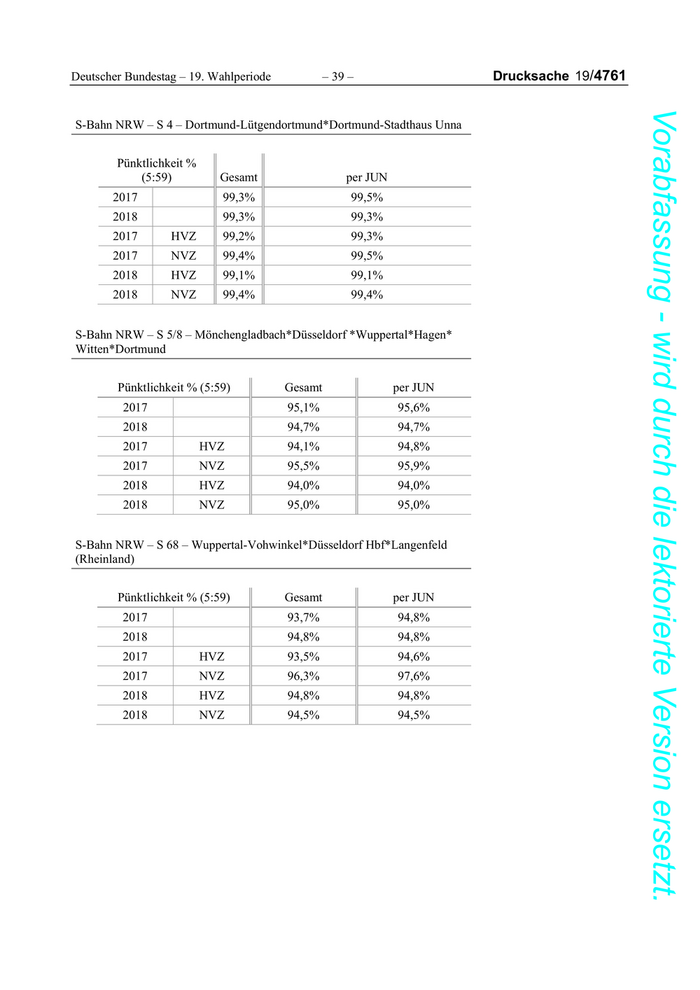 Deutscher Bundestag – 19. Wahlperiode – 39 – Drucksache 19/4761

S-Bahn NRW – S 4 – Dortmund-Lütgendortmund*Dortmund-Stadthaus Unna

| Pünktlichkeit % (5:59) | | Gesamt | per JUN |
|---|---|---|---|
| 2017 | | 99,3% | 99,5% |
| 2018 | | 99,3% | 99,3% |
| 2017 | HVZ | 99,2% | 99,3% |
| 2017 | NVZ | 99,4% | 99,5% |
| 2018 | HVZ | 99,1% | 99,1% |
| 2018 | NVZ | 99,4% | 99,4% |

S-Bahn NRW – S 5/8 – Mönchengladbach*Düsseldorf *Wuppertal*Hagen* Witten*Dortmund

| Pünktlichkeit % (5:59) | | Gesamt | per JUN |
|---|---|---|---|
| 2017 | | 95,1% | 95,6% |
| 2018 | | 94,7% | 94,7% |
| 2017 | HVZ | 94,1% | 94,8% |
| 2017 | NVZ | 95,5% | 95,9% |
| 2018 | HVZ | 94,0% | 94,0% |
| 2018 | NVZ | 95,0% | 95,0% |

S-Bahn NRW – S 68 – Wuppertal-Vohwinkel*Düsseldorf Hbf*Langenfeld (Rheinland)

| Pünktlichkeit % (5:59) | | Gesamt | per JUN |
|---|---|---|---|
| 2017 | | 93,7% | 94,8% |
| 2018 | | 94,8% | 94,8% |
| 2017 | HVZ | 93,5% | 94,6% |
| 2017 | NVZ | 96,3% | 97,6% |
| 2018 | HVZ | 94,8% | 94,8% |
| 2018 | NVZ | 94,5% | 94,5% |

Vorabfassung - wird durch die lektorierte Version ersetzt.